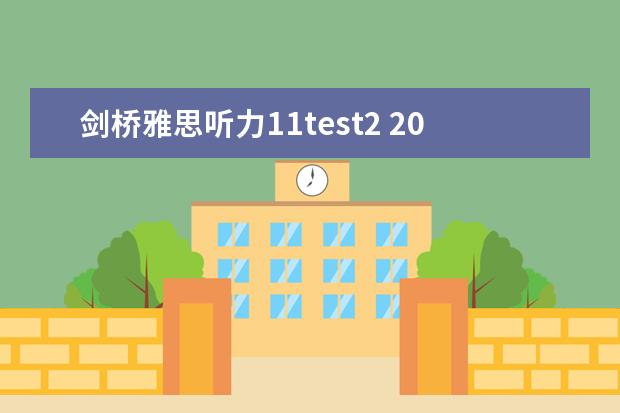 剑桥雅思听力11test2 20